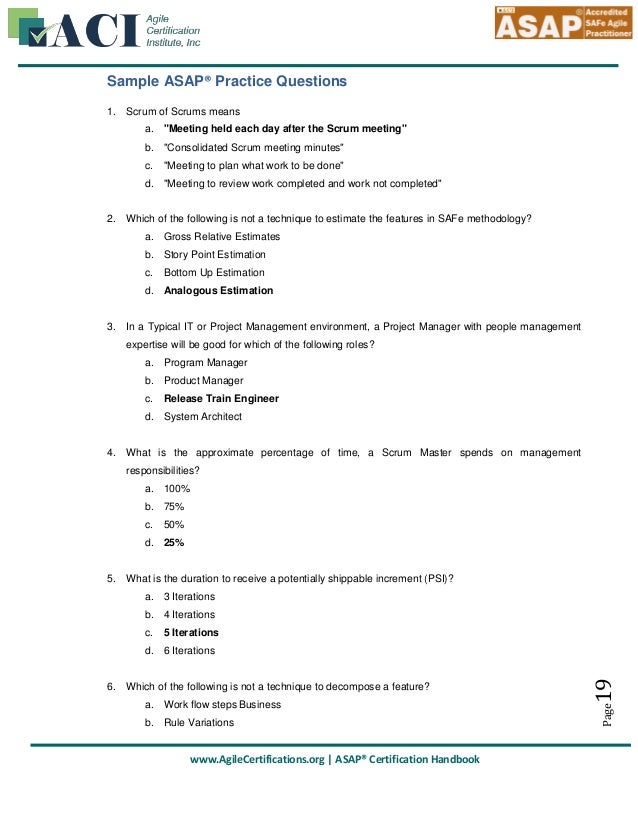 ACI Agile Certification Institute, Inc

ASAP Accredited SAFe Agile Practitioner

Sample ASAP® Practice Questions

1. Scrum of Scrums means
a. "Meeting held each day after the Scrum meeting"
b. "Consolidated Scrum meeting minutes"
c. "Meeting to plan what work to be done"
d. "Meeting to review work completed and work not completed"

2. Which of the following is not a technique to estimate the features in SAFe methodology?
a. Gross Relative Estimates
b. Story Point Estimation
c. Bottom Up Estimation
d. Analogous Estimation

3. In a Typical IT or Project Management environment, a Project Manager with people management expertise will be good for which of the following roles?
a. Program Manager
b. Product Manager
c. Release Train Engineer
d. System Architect

4. What is the approximate percentage of time, a Scrum Master spends on management responsibilities?
a. 100%
b. 75%
c. 50%
d. 25%

5. What is the duration to receive a potentially shippable increment (PSI)?
a. 3 Iterations
b. 4 Iterations
c. 5 Iterations
d. 6 Iterations

6. Which of the following is not a technique to decompose a feature?
a. Work flow steps Business
b. Rule Variations

Page 19

www.AgileCertifications.org | ASAP® Certification Handbook